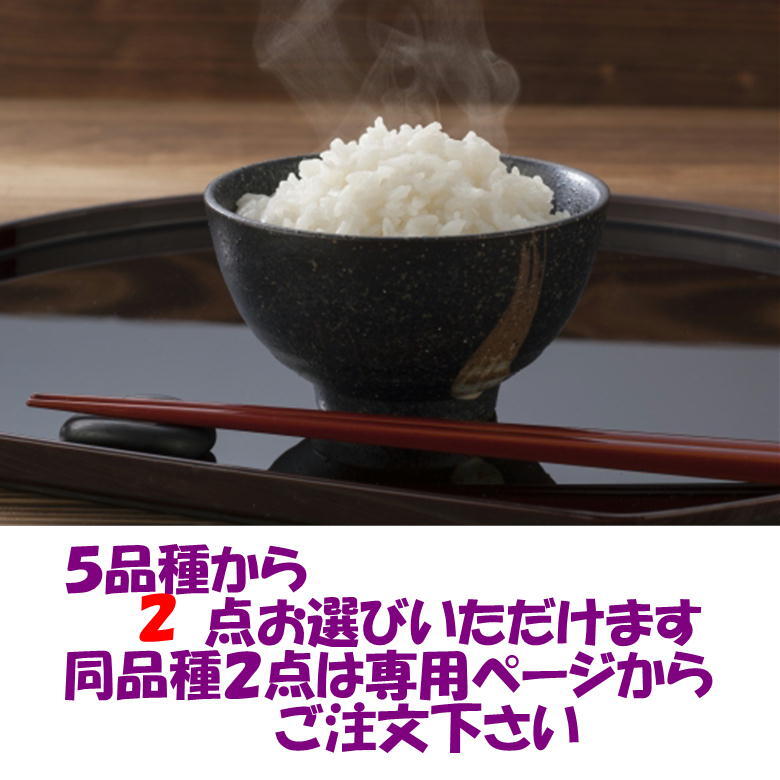 5品種から
2 点お選びいただけます
同品種2点は専用ページから
ご注文下さい